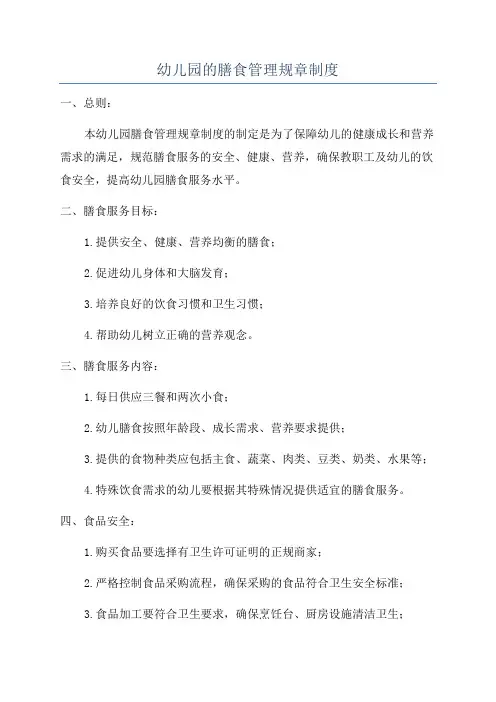 幼儿园的膳食管理规章制度

一、总则：

本幼儿园膳食管理规章制度的制定是为了保障幼儿的健康成长和营养需求的满足，规范膳食服务的安全、健康、营养，确保教职工及幼儿的饮食安全，提高幼儿园膳食服务水平。

二、膳食服务目标：

1.提供安全、健康、营养均衡的膳食；

2.促进幼儿身体和大脑发育；

3.培养良好的饮食习惯和卫生习惯；

4.帮助幼儿树立正确的营养观念。

三、膳食服务内容：

1.每日供应三餐和两次小食；

2.幼儿膳食按照年龄段、成长需求、营养要求提供；

3.提供的食物种类应包括主食、蔬菜、肉类、豆类、奶类、水果等；

4.特殊饮食需求的幼儿要根据其特殊情况提供适宜的膳食服务。

四、食品安全：

1.购买食品要选择有卫生许可证明的正规商家；

2.严格控制食品采购流程，确保采购的食品符合卫生安全标准；

3.食品加工要符合卫生要求，确保烹饪台、厨房设施清洁卫生；